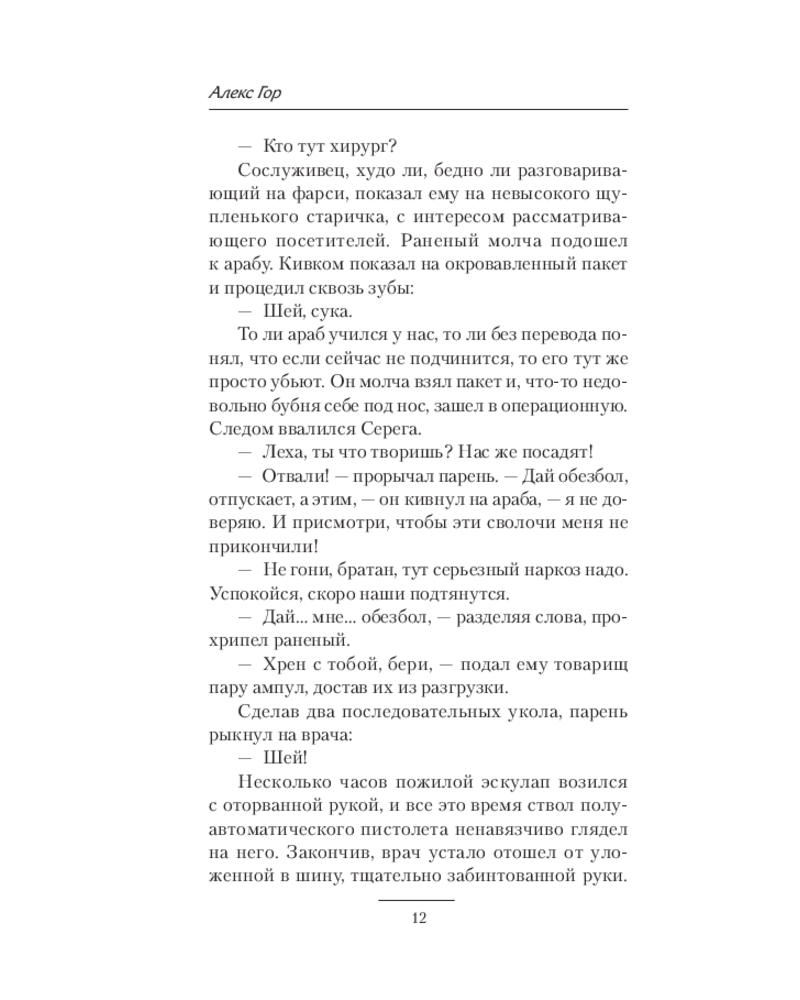 Алекс Гор

— Кто тут хирург?

Сослуживец, худо ли, бедно ли разговаривающий на фарси, показал ему на невысокого щупленького старичка, с интересом рассматривающего посетителей. Раненый молча подошел к арабу. Кивком показал на окровавленный пакет и процедил сквозь зубы:

— Шей, сука.

То ли араб учился у нас, то ли без перевода понял, что если сейчас не подчинится, то его тут же просто убьют. Он молча взял пакет и, что-то недовольно бубня себе под нос, зашел в операционную. Следом ввалился Серега.

— Леха, ты что творишь? Нас же посадят!

— Отвали! — прорычал парень. — Дай обезбол, отпускает, а этим, — он кивнул на араба, — я не доверяю. И присмотри, чтобы эти сволочи меня не прикончили!

— Не гони, братан, тут серьезный наркоз надо. Успокойся, скоро наши подтянутся.

— Дай... мне... обезбол, — разделяя слова, прохрипел раненый.

— Хрен с тобой, бери, — подал ему товарищ пару ампул, достав их из разгрузки.

Сделав два последовательных укола, парень рыкнул на врача:

— Шей!

Несколько часов пожилой эскулап возился с оторванной рукой, и все это время ствол полуавтоматического пистолета ненавязчиво глядел на него. Закончив, врач устало отошел от уложенной в шину, тщательно забинтованной руки.

12